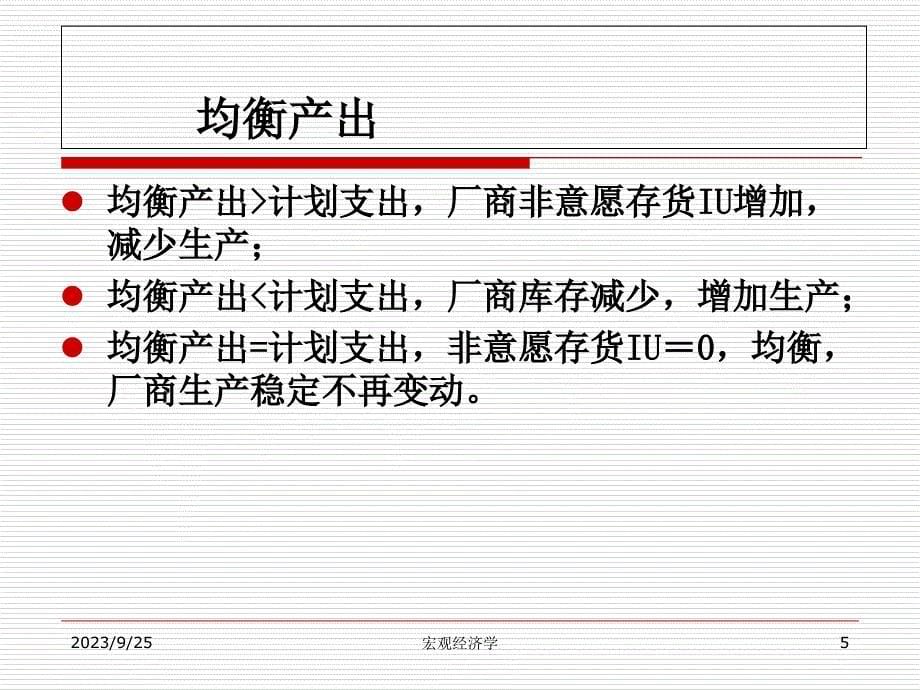 均衡产出

均衡产出>计划支出，厂商非意愿存货IU增加，减少生产；

均衡产出<计划支出，厂商库存减少，增加生产；

均衡产出=计划支出，非意愿存货IU＝0，均衡，厂商生产稳定不再变动。

2023/9/25 宏观经济学 5